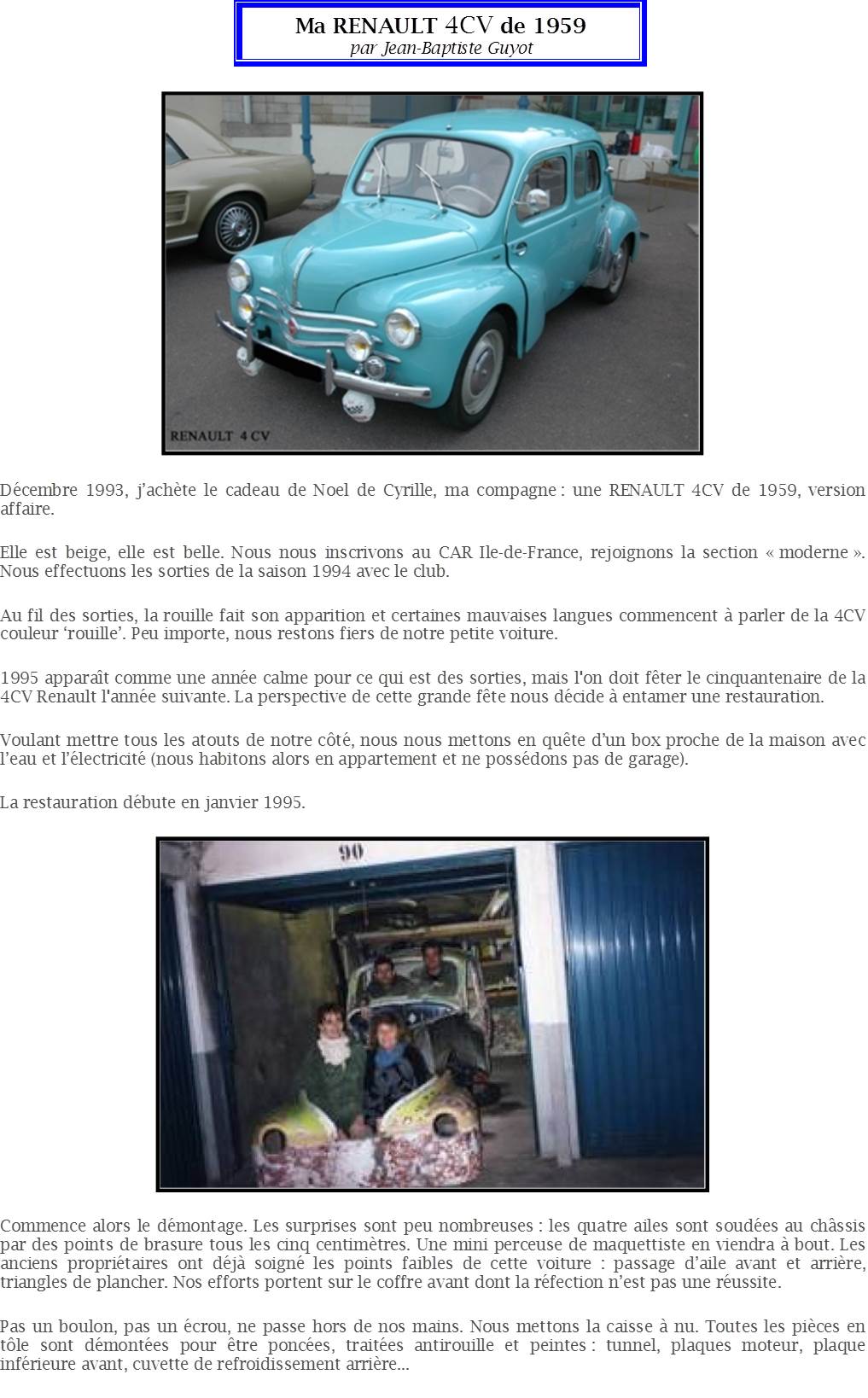 Ma RENAULT 4CV de 1959
par Jean-Baptiste Guyot

RENAULT 4 CV

Décembre 1993, j'achète le cadeau de Noel de Cyrille, ma compagne : une RENAULT 4CV de 1959, version affaire.

Elle est beige, elle est belle. Nous nous inscrivons au CAR Ile-de-France, rejoignons la section « moderne ». Nous effectuons les sorties de la saison 1994 avec le club.

Au fil des sorties, la rouille fait son apparition et certaines mauvaises langues commencent à parler de la 4CV couleur 'rouille'. Peu importe, nous restons fiers de notre petite voiture.

1995 apparaît comme une année calme pour ce qui est des sorties, mais l'on doit fêter le cinquantenaire de la 4CV Renault l'année suivante. La perspective de cette grande fête nous décide à entamer une restauration.

Voulant mettre tous les atouts de notre côté, nous nous mettons en quête d'un box proche de la maison avec l'eau et l'électricité (nous habitons alors en appartement et ne possédons pas de garage).

La restauration débute en janvier 1995.

90

Commence alors le démontage. Les surprises sont peu nombreuses : les quatre ailes sont soudées au châssis par des points de brasure tous les cinq centimètres. Une mini perceuse de maquettiste en viendra à bout. Les anciens propriétaires ont déjà soigné les points faibles de cette voiture : passage d'aile avant et arrière, triangles de plancher. Nos efforts portent sur le coffre avant dont la réfection n'est pas une réussite.

Pas un boulon, pas un écrou, ne passe hors de nos mains. Nous mettons la caisse à nu. Toutes les pièces en tôle sont démontées pour être poncées, traitées antirouille et peintes : tunnel, plaques moteur, plaque inférieure avant, cuvette de refroidissement arrière...